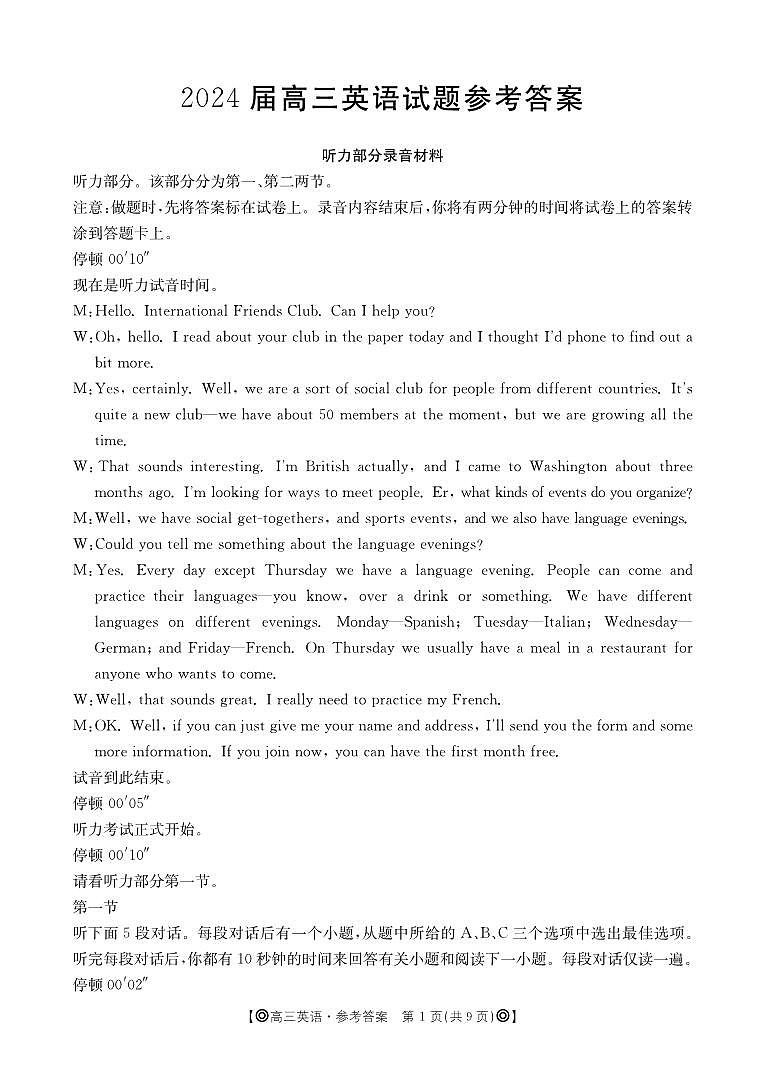 2024 届高三英语试题参考答案

听力部分录音材料

听力部分。该部分分为第一、第二两节。

注意:做题时,先将答案标在试卷上。录音内容结束后,你将有两分钟的时间将试卷上的答案转涂到答题卡上。

停顿 00′10″

现在是听力试音时间。

M:Hello. International Friends Club. Can I help you?

W:Oh, hello. I read about your club in the paper today and I thought I'd phone to find out a bit more.

M:Yes, certainly. Well, we are a sort of social club for people from different countries. It's quite a new club—we have about 50 members at the moment, but we are growing all the time.

W:That sounds interesting. I'm British actually, and I came to Washington about three months ago. I'm looking for ways to meet people. Er, what kinds of events do you organize?

M:Well, we have social get-togethers, and sports events, and we also have language evenings.

W:Could you tell me something about the language evenings?

M:Yes. Every day except Thursday we have a language evening. People can come and practice their languages—you know, over a drink or something. We have different languages on different evenings. Monday—Spanish; Tuesday—Italian; Wednesday—German; and Friday—French. On Thursday we usually have a meal in a restaurant for anyone who wants to come.

W:Well, that sounds great. I really need to practice my French.

M:OK. Well, if you can just give me your name and address, I'll send you the form and some more information. If you join now, you can have the first month free.

试音到此结束。

停顿 00′05″

听力考试正式开始。

停顿 00′10″

请看听力部分第一节。

第一节

听下面 5 段对话。每段对话后有一个小题,从题中所给的 A、B、C 三个选项中选出最佳选项。听完每段对话后,你都有 10 秒钟的时间来回答有关小题和阅读下一小题。每段对话仅读一遍。

停顿 00′02″

【◎高三英语·参考答案 第 1 页(共 9 页)◎】